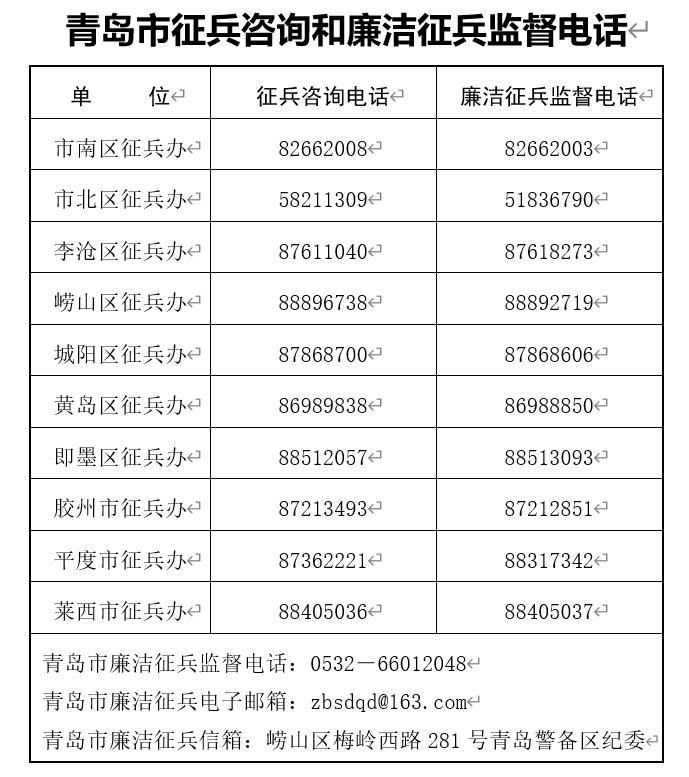 青岛市征兵咨询和廉洁征兵监督电话

| 单　　位 | 征兵咨询电话 | 廉洁征兵监督电话 |
|---|---|---|
| 市南区征兵办 | 82662008 | 82662003 |
| 市北区征兵办 | 58211309 | 51836790 |
| 李沧区征兵办 | 87611040 | 87618273 |
| 崂山区征兵办 | 88896738 | 88892719 |
| 城阳区征兵办 | 87868700 | 87868606 |
| 黄岛区征兵办 | 86989838 | 86988850 |
| 即墨区征兵办 | 88512057 | 88513093 |
| 胶州市征兵办 | 87213493 | 87212851 |
| 平度市征兵办 | 87362221 | 88317342 |
| 莱西市征兵办 | 88405036 | 88405037 |

青岛市廉洁征兵监督电话：0532－66012048
青岛市廉洁征兵电子邮箱：zbsdqd@163.com
青岛市廉洁征兵信箱：崂山区梅岭西路 281 号青岛警备区纪委